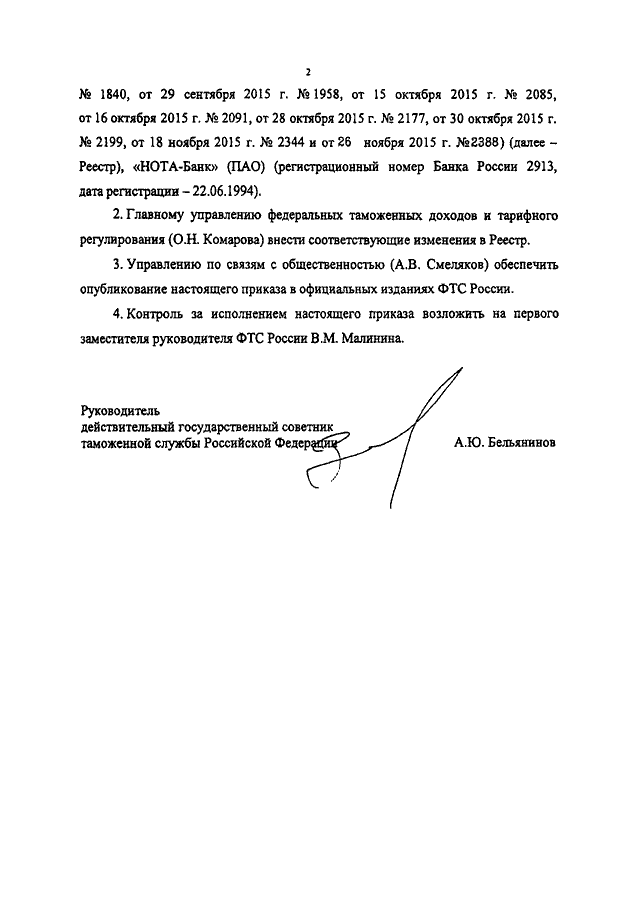 2

№ 1840, от 29 сентября 2015 г. № 1958, от 15 октября 2015 г. № 2085, от 16 октября 2015 г. № 2091, от 28 октября 2015 г. № 2177, от 30 октября 2015 г. № 2199, от 18 ноября 2015 г. № 2344 и от 26 ноября 2015 г. №2388) (далее – Реестр), «НОТА-Банк» (ПАО) (регистрационный номер Банка России 2913, дата регистрации – 22.06.1994).

2. Главному управлению федеральных таможенных доходов и тарифного регулирования (О.Н. Комарова) внести соответствующие изменения в Реестр.

3. Управлению по связям с общественностью (А.В. Смеляков) обеспечить опубликование настоящего приказа в официальных изданиях ФТС России.

4. Контроль за исполнением настоящего приказа возложить на первого заместителя руководителя ФТС России В.М. Малинина.

Руководитель
действительный государственный советник
таможенной службы Российской Федерации

А.Ю. Бельянинов